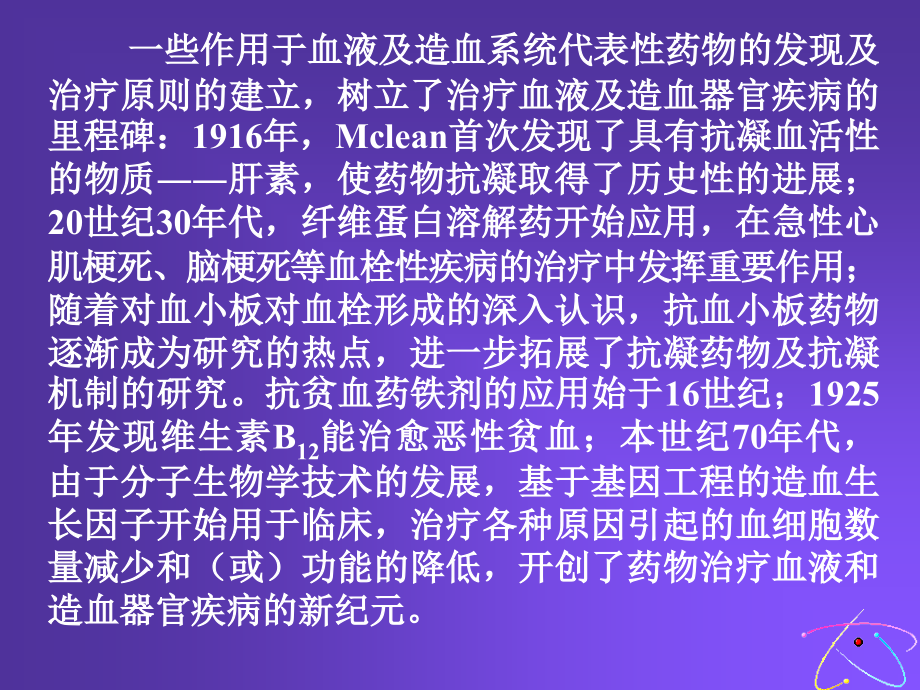 一些作用于血液及造血系统代表性药物的发现及治疗原则的建立，树立了治疗血液及造血器官疾病的里程碑：1916年，Mclean首次发现了具有抗凝血活性的物质——肝素，使药物抗凝取得了历史性的进展；20世纪30年代，纤维蛋白溶解药开始应用，在急性心肌梗死、脑梗死等血栓性疾病的治疗中发挥重要作用；随着对血小板对血栓形成的深入认识，抗血小板药物逐渐成为研究的热点，进一步拓展了抗凝药物及抗凝机制的研究。抗贫血药铁剂的应用始于16世纪；1925年发现维生素$B_{12}$能治愈恶性贫血；本世纪70年代，由于分子生物学技术的发展，基于基因工程的造血生长因子开始用于临床，治疗各种原因引起的血细胞数量减少和（或）功能的降低，开创了药物治疗血液和造血器官疾病的新纪元。